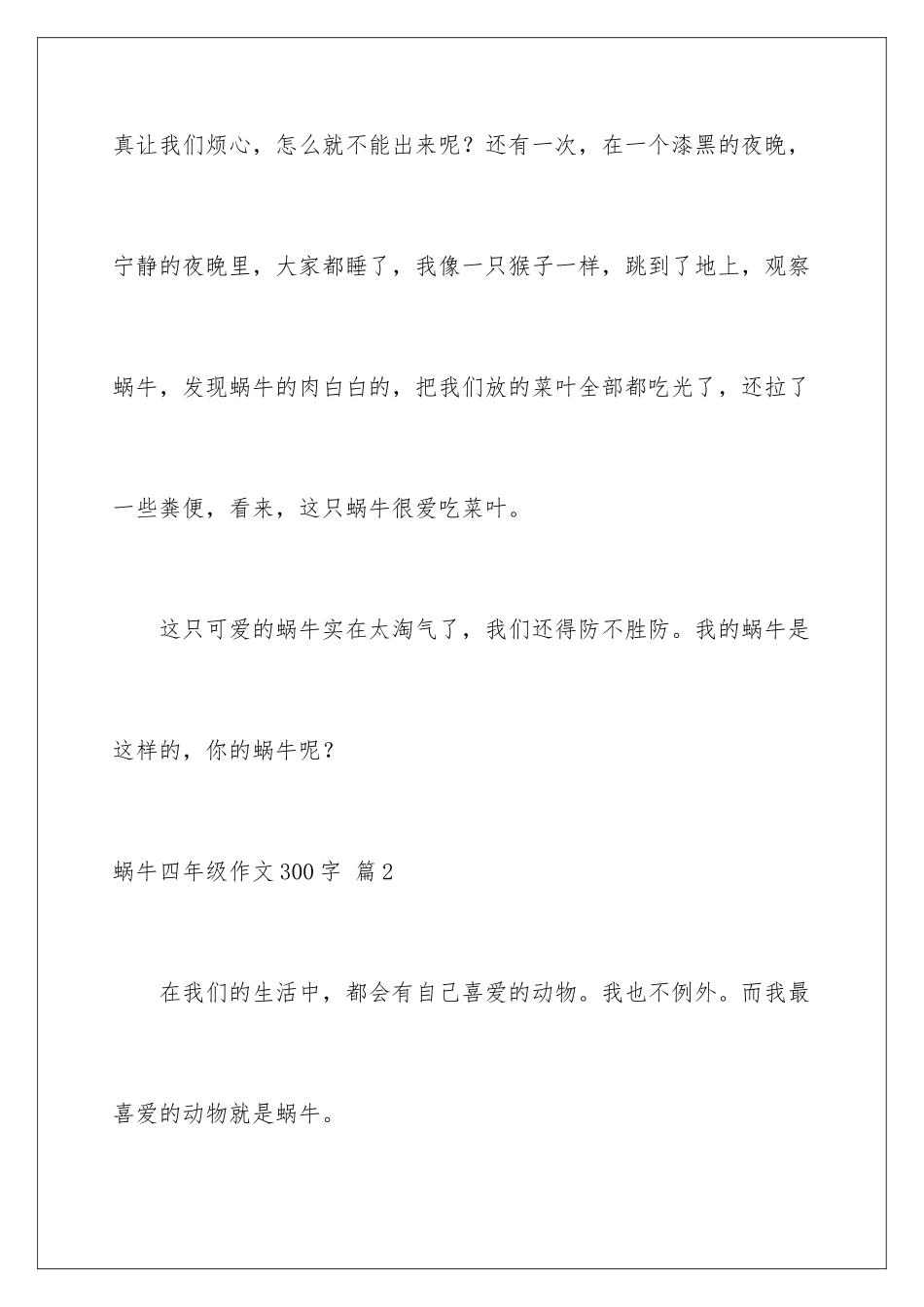 真让我们烦心，怎么就不能出来呢？还有一次，在一个漆黑的夜晚，宁静的夜晚里，大家都睡了，我像一只猴子一样，跳到了地上，观察蜗牛，发现蜗牛的肉白白的，把我们放的菜叶全部都吃光了，还拉了一些粪便，看来，这只蜗牛很爱吃菜叶。

这只可爱的蜗牛实在太淘气了，我们还得防不胜防。我的蜗牛是这样的，你的蜗牛呢？

蜗牛四年级作文300字 篇2

在我们的生活中，都会有自己喜爱的动物。我也不例外。而我最喜爱的动物就是蜗牛。